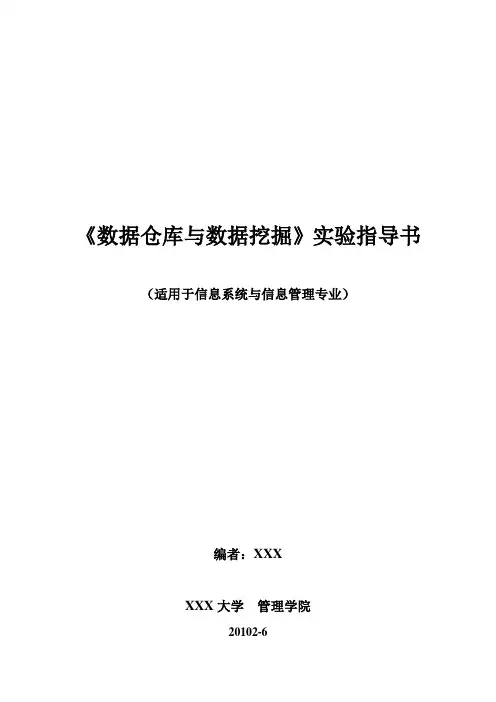 《数据仓库与数据挖掘》实验指导书

（适用于信息系统与信息管理专业）

编者：XXX

XXX大学 管理学院

20102-6